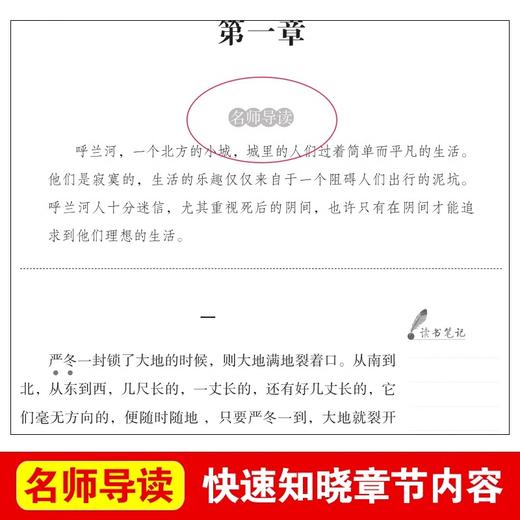 第一章

名师导读

呼兰河，一个北方的小城，城里的人们过着简单而平凡的生活。他们是寂寞的，生活的乐趣仅仅来自于一个阻碍人们出行的泥坑。呼兰河人十分迷信，尤其重视死后的阴间，也许只有在阴间才能追求到他们理想的生活。

一

读书笔记

严冬一封锁了大地的时候，则大地满地裂着口。从南到北，从东到西，几尺长的，一丈长的，还有好几丈长的，它们毫无方向的，便随时随地，只要严冬一到，大地就裂开

名师导读

快速知晓章节内容